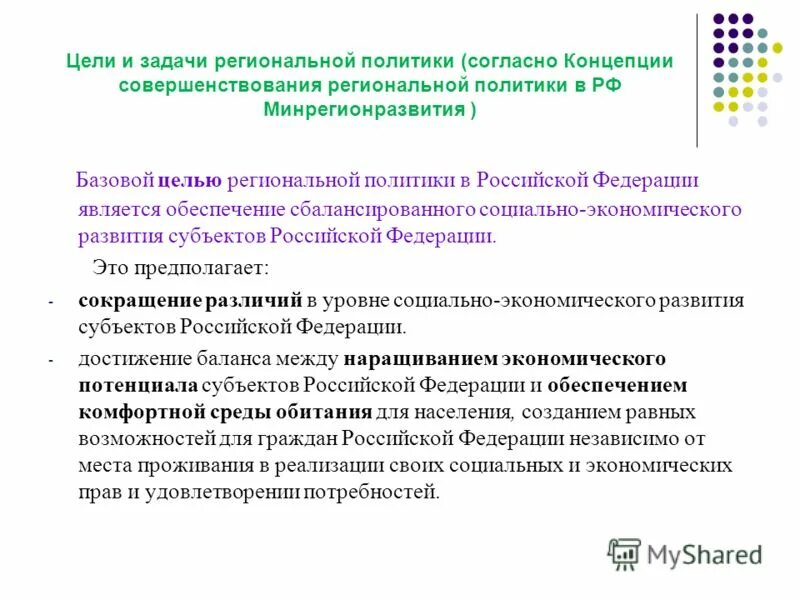 Цели и задачи региональной политики (согласно Концепции совершенствования региональной политики в РФ Минрегионразвития )

Базовой целью региональной политики в Российской Федерации является обеспечение сбалансированного социально-экономического развития субъектов Российской Федерации.

Это предполагает:

- сокращение различий в уровне социально-экономического развития субъектов Российской Федерации.

- достижение баланса между наращиванием экономического потенциала субъектов Российской Федерации и обеспечением комфортной среды обитания для населения, созданием равных возможностей для граждан Российской Федерации независимо от места проживания в реализации своих социальных и экономических прав и удовлетворении потребностей.

MyShared